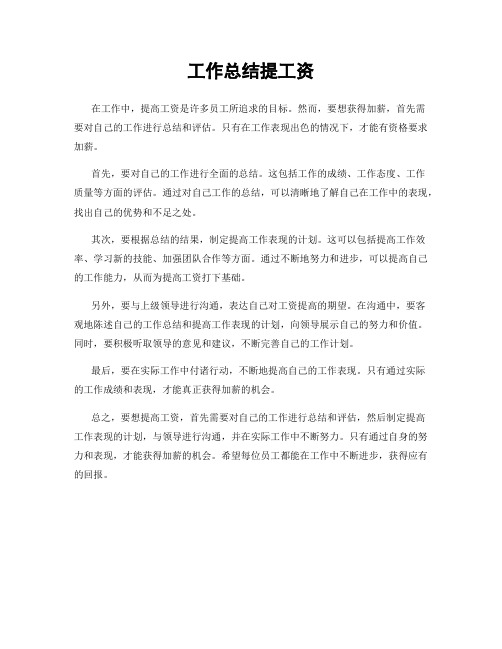 工作总结提工资

在工作中，提高工资是许多员工所追求的目标。然而，要想获得加薪，首先需要对自己的工作进行总结和评估。只有在工作表现出色的情况下，才能有资格要求加薪。

首先，要对自己的工作进行全面的总结。这包括工作的成绩、工作态度、工作质量等方面的评估。通过对自己工作的总结，可以清晰地了解自己在工作中的表现，找出自己的优势和不足之处。

其次，要根据总结的结果，制定提高工作表现的计划。这可以包括提高工作效率、学习新的技能、加强团队合作等方面。通过不断地努力和进步，可以提高自己的工作能力，从而为提高工资打下基础。

另外，要与上级领导进行沟通，表达自己对工资提高的期望。在沟通中，要客观地陈述自己的工作总结和提高工作表现的计划，向领导展示自己的努力和价值。同时，要积极听取领导的意见和建议，不断完善自己的工作计划。

最后，要在实际工作中付诸行动，不断地提高自己的工作表现。只有通过实际的工作成绩和表现，才能真正获得加薪的机会。

总之，要想提高工资，首先需要对自己的工作进行总结和评估，然后制定提高工作表现的计划，与领导进行沟通，并在实际工作中不断努力。只有通过自身的努力和表现，才能获得加薪的机会。希望每位员工都能在工作中不断进步，获得应有的回报。